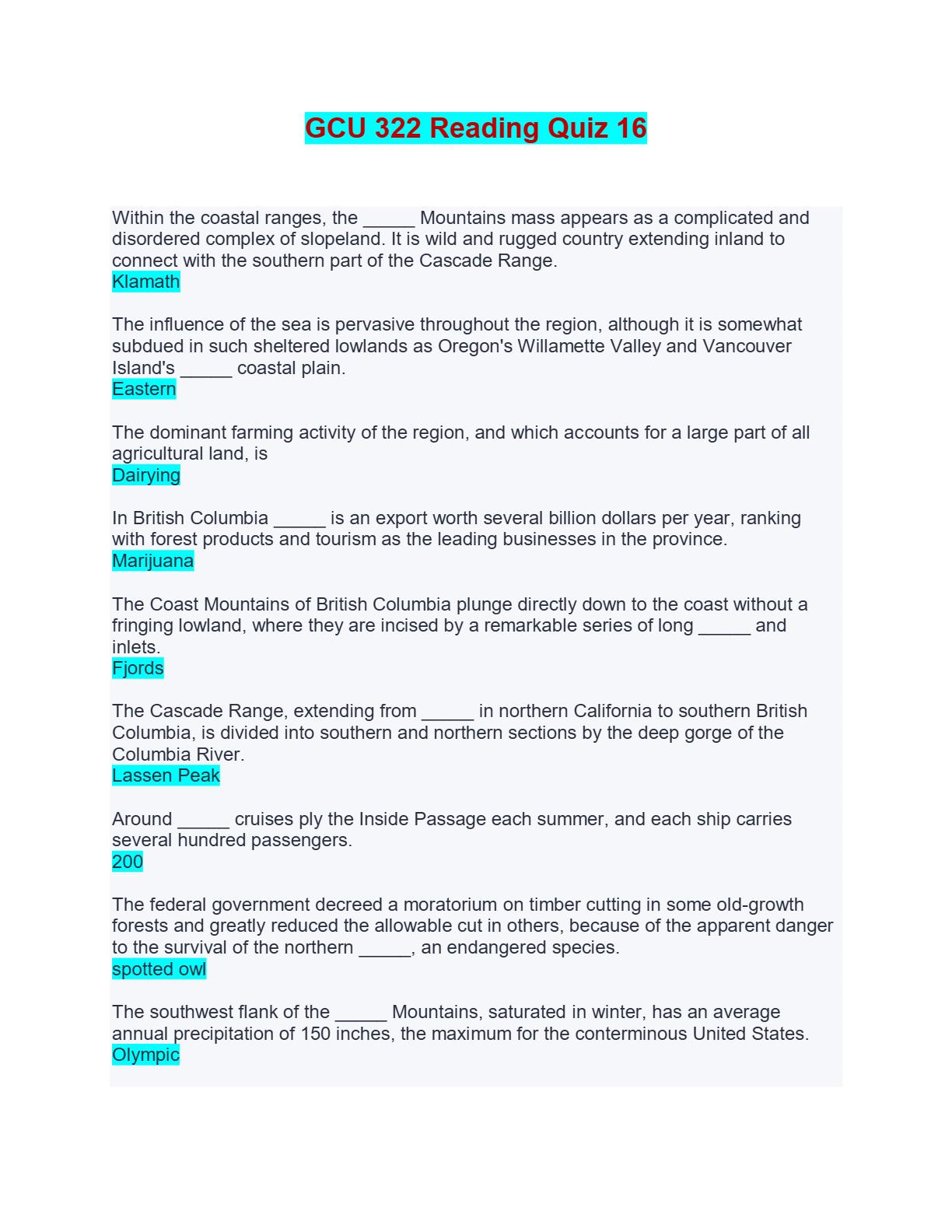 GCU 322 Reading Quiz 16

Within the coastal ranges, the _____ Mountains mass appears as a complicated and disordered complex of slopeland. It is wild and rugged country extending inland to connect with the southern part of the Cascade Range.
Klamath

The influence of the sea is pervasive throughout the region, although it is somewhat subdued in such sheltered lowlands as Oregon's Willamette Valley and Vancouver Island's _____ coastal plain.
Eastern

The dominant farming activity of the region, and which accounts for a large part of all agricultural land, is
Dairying

In British Columbia _____ is an export worth several billion dollars per year, ranking with forest products and tourism as the leading businesses in the province.
Marijuana

The Coast Mountains of British Columbia plunge directly down to the coast without a fringing lowland, where they are incised by a remarkable series of long _____ and inlets.
Fjords

The Cascade Range, extending from _____ in northern California to southern British Columbia, is divided into southern and northern sections by the deep gorge of the Columbia River.
Lassen Peak

Around _____ cruises ply the Inside Passage each summer, and each ship carries several hundred passengers.
200

The federal government decreed a moratorium on timber cutting in some old-growth forests and greatly reduced the allowable cut in others, because of the apparent danger to the survival of the northern _____, an endangered species.
spotted owl

The southwest flank of the _____ Mountains, saturated in winter, has an average annual precipitation of 150 inches, the maximum for the conterminous United States.
Olympic